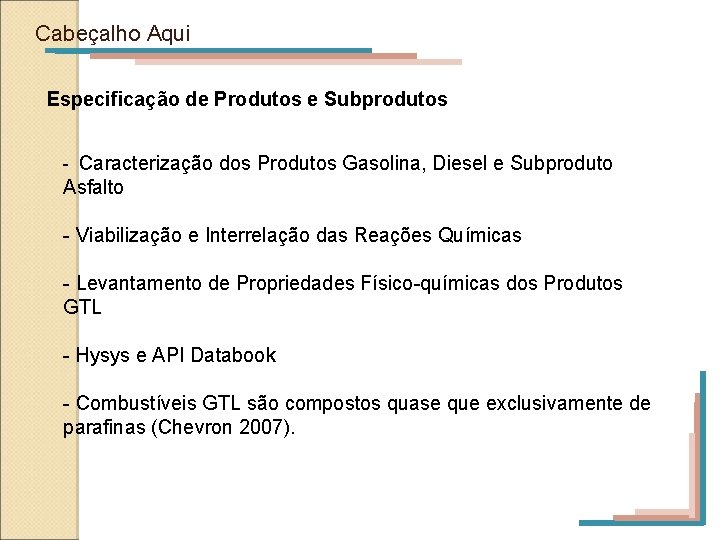 Cabeçalho Aqui

Especificação de Produtos e Subprodutos

- Caracterização dos Produtos Gasolina, Diesel e Subproduto Asfalto

- Viabilização e Interrelação das Reações Químicas

- Levantamento de Propriedades Físico-químicas dos Produtos GTL

- Hysys e API Databook

- Combustíveis GTL são compostos quase que exclusivamente de parafinas (Chevron 2007).